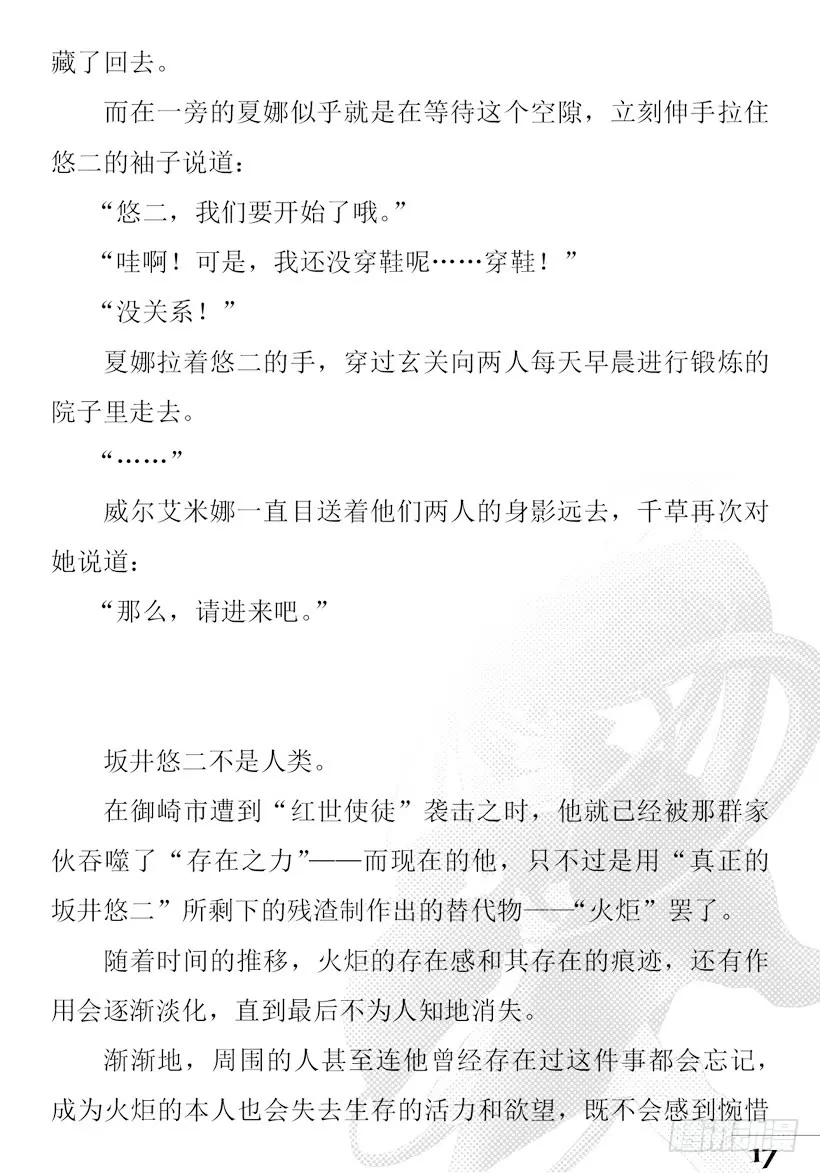 藏了回去。

而在一旁的夏娜似乎就是在等待这个空隙，立刻伸手拉住悠二的袖子说道：

“悠二，我们要开始了哦。”

“哇啊！可是，我还没穿鞋呢……穿鞋！”

“没关系！”

夏娜拉着悠二的手，穿过玄关向两人每天早晨进行锻炼的院子里走去。

“……”

威尔艾米娜一直目送着他们两人的身影远去，千草再次对她说道：

“那么，请进来吧。”

坂井悠二不是人类。

在御崎市遭到“红世使徒”袭击之时，他就已经被那群家伙吞噬了“存在之力”——而现在的他，只不过是用“真正的坂井悠二”所剩下的残渣制作出的替代物——“火炬”罢了。

随着时间的推移，火炬的存在感和其存在的痕迹，还有作用会逐渐淡化，直到最后不为人知地消失。

渐渐地，周围的人甚至连他曾经存在过这件事都会忘记，成为火炬的本人也会失去生存的活力和欲望，既不会感到惋惜

17